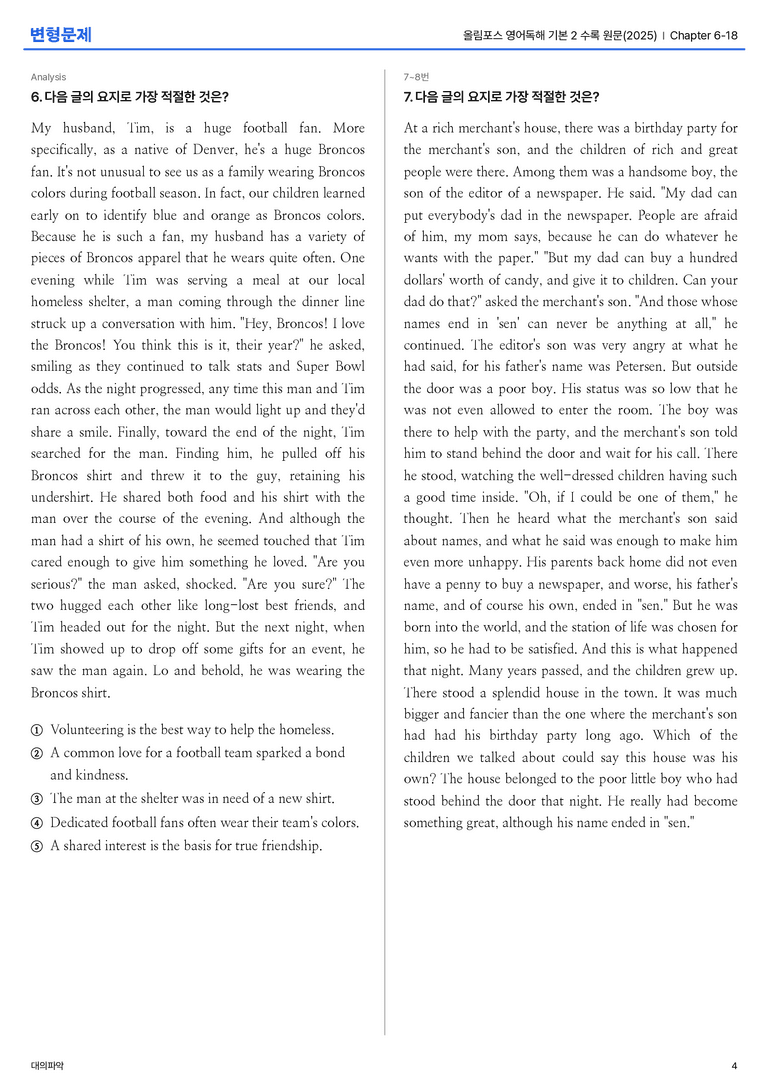 변형문제

올림포스 영어독해 기본 2 수록 원문(2025) | Chapter 6-18

Analysis

6. 다음 글의 요지로 가장 적절한 것은?

My husband, Tim, is a huge football fan. More specifically, as a native of Denver, he's a huge Broncos fan. It's not unusual to see us as a family wearing Broncos colors during football season. In fact, our children learned early on to identify blue and orange as Broncos colors. Because he is such a fan, my husband has a variety of pieces of Broncos apparel that he wears quite often. One evening while Tim was serving a meal at our local homeless shelter, a man coming through the dinner line struck up a conversation with him. "Hey, Broncos! I love the Broncos! You think this is it, their year?" he asked, smiling as they continued to talk stats and Super Bowl odds. As the night progressed, any time this man and Tim ran across each other, the man would light up and they'd share a smile. Finally, toward the end of the night, Tim searched for the man. Finding him, he pulled off his Broncos shirt and threw it to the guy, retaining his undershirt. He shared both food and his shirt with the man over the course of the evening. And although the man had a shirt of his own, he seemed touched that Tim cared enough to give him something he loved. "Are you serious?" the man asked, shocked. "Are you sure?" The two hugged each other like long-lost best friends, and Tim headed out for the night. But the next night, when Tim showed up to drop off some gifts for an event, he saw the man again. Lo and behold, he was wearing the Broncos shirt.

① Volunteering is the best way to help the homeless.
② A common love for a football team sparked a bond and kindness.
③ The man at the shelter was in need of a new shirt.
④ Dedicated football fans often wear their team's colors.
⑤ A shared interest is the basis for true friendship.

7~8번

7. 다음 글의 요지로 가장 적절한 것은?

At a rich merchant's house, there was a birthday party for the merchant's son, and the children of rich and great people were there. Among them was a handsome boy, the son of the editor of a newspaper. He said, "My dad can put everybody's dad in the newspaper. People are afraid of him, my mom says, because he can do whatever he wants with the paper." "But my dad can buy a hundred dollars' worth of candy, and give it to children. Can your dad do that?" asked the merchant's son. "And those whose names end in 'sen' can never be anything at all," he continued. The editor's son was very angry at what he had said, for his father's name was Petersen. But outside the door was a poor boy. His status was so low that he was not even allowed to enter the room. The boy was there to help with the party, and the merchant's son told him to stand behind the door and wait for his call. There he stood, watching the well-dressed children having such a good time inside. "Oh, if I could be one of them," he thought. Then he heard what the merchant's son said about names, and what he said was enough to make him even more unhappy. His parents back home did not even have a penny to buy a newspaper, and worse, his father's name, and of course his own, ended in "sen." But he was born into the world, and the station of life was chosen for him, so he had to be satisfied. And this is what happened that night. Many years passed, and the children grew up. There stood a splendid house in the town. It was much bigger and fancier than the one where the merchant's son had had his birthday party long ago. Which of the children we talked about could say this house was his own? The house belonged to the poor little boy who had stood behind the door that night. He really had become something great, although his name ended in "sen."

대의파악

4